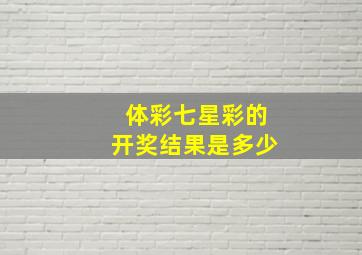 体彩七星彩的
开奖结果是多少